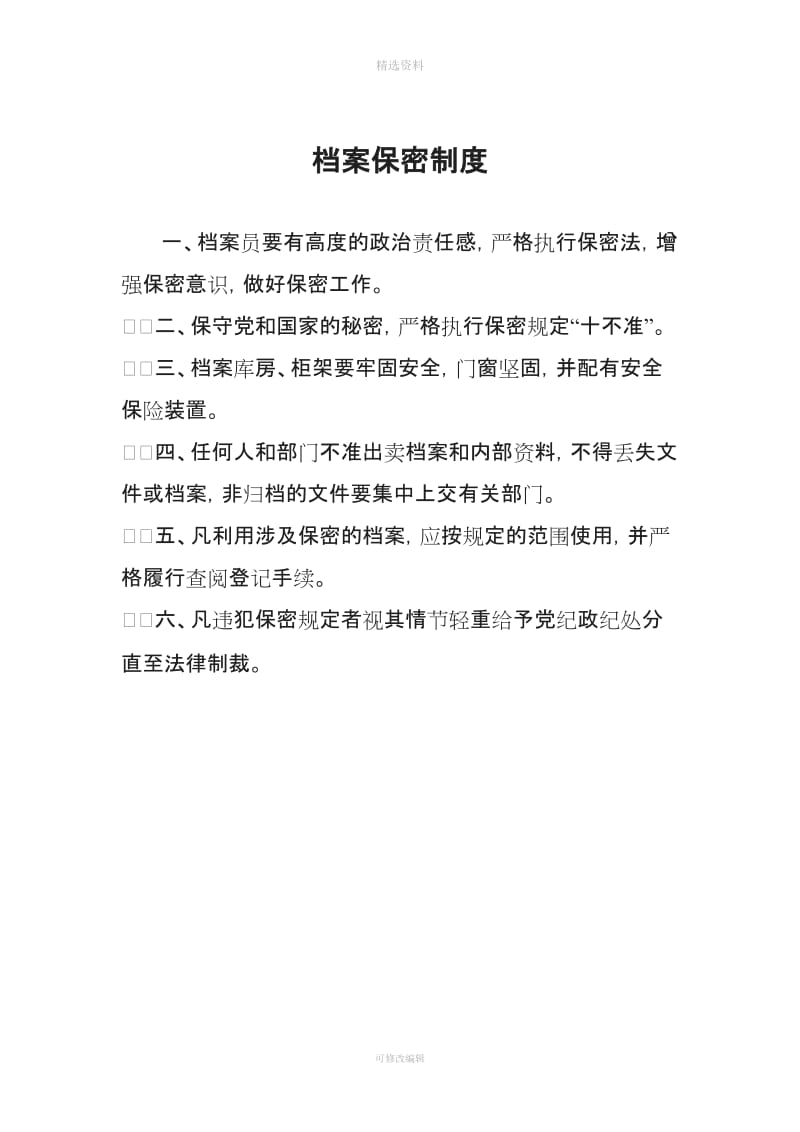 精选资料

档案保密制度

一、档案员要有高度的政治责任感，严格执行保密法，增强保密意识，做好保密工作。

□□二、保守党和国家的秘密，严格执行保密规定“十不准”。

□□三、档案库房、柜架要牢固安全，门窗坚固，并配有安全保险装置。

□□四、任何人和部门不准出卖档案和内部资料，不得丢失文件或档案，非归档的文件要集中上交有关部门。

□□五、凡利用涉及保密的档案，应按规定的范围使用，并严格履行查阅登记手续。

□□六、凡违犯保密规定者视其情节轻重给予党纪政纪处分直至法律制裁。

可修改编辑